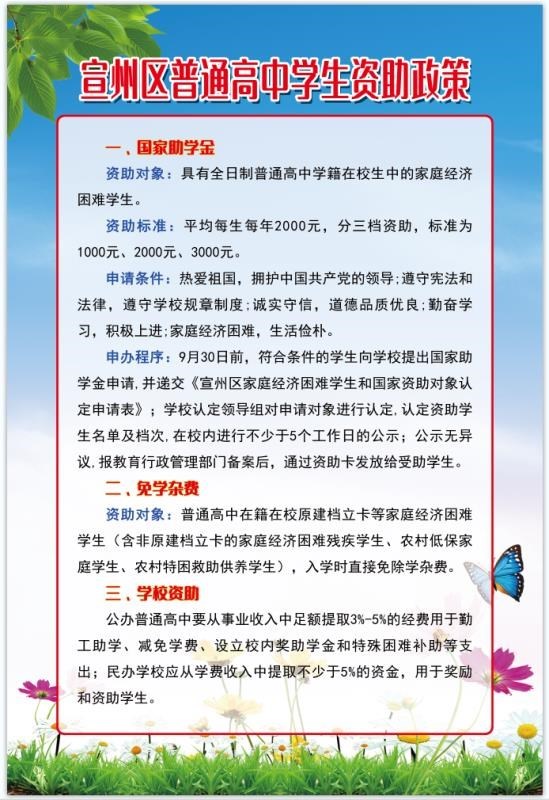 宣州区普通高中学生资助政策

一、国家助学金

资助对象：具有全日制普通高中学籍在校生中的家庭经济困难学生。

资助标准：平均每生每年2000元，分三档资助，标准为1000元、2000元、3000元。

申请条件：热爱祖国，拥护中国共产党的领导；遵守宪法和法律，遵守学校规章制度；诚实守信，道德品质优良；勤奋学习，积极上进；家庭经济困难，生活俭朴。

申办程序：9月30日前，符合条件的学生向学校提出国家助学金申请，并递交《宣州区家庭经济困难学生和国家资助对象认定申请表》；学校认定领导组对申请对象进行认定，认定资助学生名单及档次，在校内进行不少于5个工作日的公示；公示无异议，报教育行政管理部门备案后，通过资助卡发放给受助学生。

二、免学杂费

资助对象：普通高中在籍在校原建档立卡等家庭经济困难学生（含非原建档立卡的家庭经济困难残疾学生、农村低保家庭学生、农村特困救助供养学生），入学时直接免除学杂费。

三、学校资助

公办普通高中要从事业收入中足额提取3%-5%的经费用于勤工助学、减免学费、设立校内奖助学金和特殊困难补助等支出；民办学校应从学费收入中提取不少于5%的资金，用于奖励和资助学生。